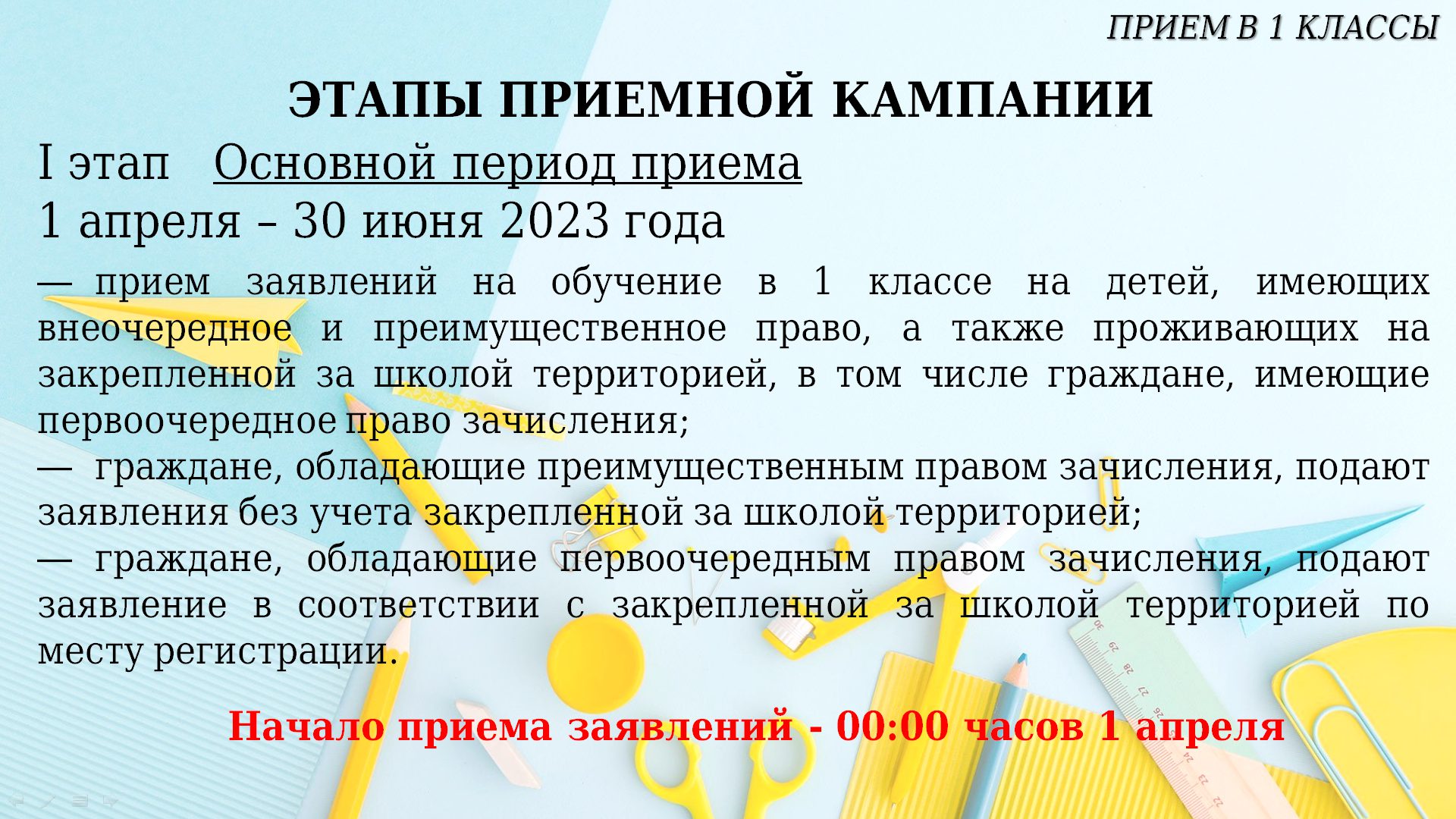 ПРИЕМ В 1 КЛАССЫ

ЭТАПЫ ПРИЕМНОЙ КАМПАНИИ

I этап Основной период приема

1 апреля – 30 июня 2023 года

— прием заявлений на обучение в 1 классе на детей, имеющих внеочередное и преимущественное право, а также проживающих на закрепленной за школой территорией, в том числе граждане, имеющие первоочередное право зачисления;

— граждане, обладающие преимущественным правом зачисления, подают заявления без учета закрепленной за школой территорией;

— граждане, обладающие первоочередным правом зачисления, подают заявление в соответствии с закрепленной за школой территорией по месту регистрации.

Начало приема заявлений - 00:00 часов 1 апреля